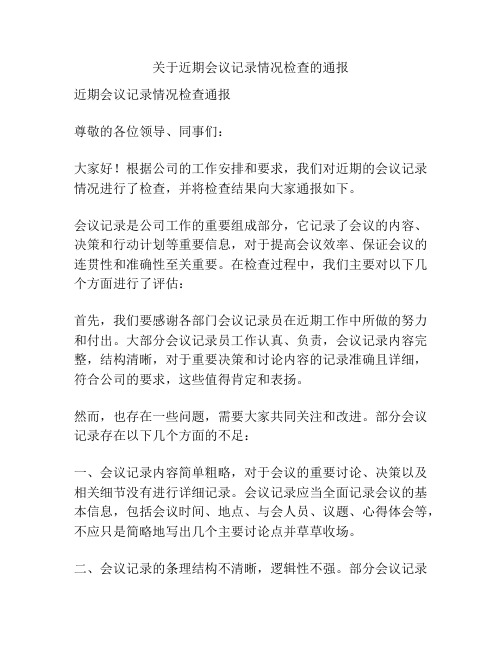 关于近期会议记录情况检查的通报

近期会议记录情况检查通报

尊敬的各位领导、同事们：

大家好！根据公司的工作安排和要求，我们对近期的会议记录情况进行了检查，并将检查结果向大家通报如下。

会议记录是公司工作的重要组成部分，它记录了会议的内容、决策和行动计划等重要信息，对于提高会议效率、保证会议的连贯性和准确性至关重要。在检查过程中，我们主要对以下几个方面进行了评估：

首先，我们要感谢各部门会议记录员在近期工作中所做的努力和付出。大部分会议记录员工作认真、负责，会议记录内容完整，结构清晰，对于重要决策和讨论内容的记录准确且详细，符合公司的要求，这些值得肯定和表扬。

然而，也存在一些问题，需要大家共同关注和改进。部分会议记录存在以下几个方面的不足：

一、会议记录内容简单粗略，对于会议的重要讨论、决策以及相关细节没有进行详细记录。会议记录应当全面记录会议的基本信息，包括会议时间、地点、与会人员、议题、心得体会等，不应只是简略地写出几个主要讨论点并草草收场。

二、会议记录的条理结构不清晰，逻辑性不强。部分会议记录